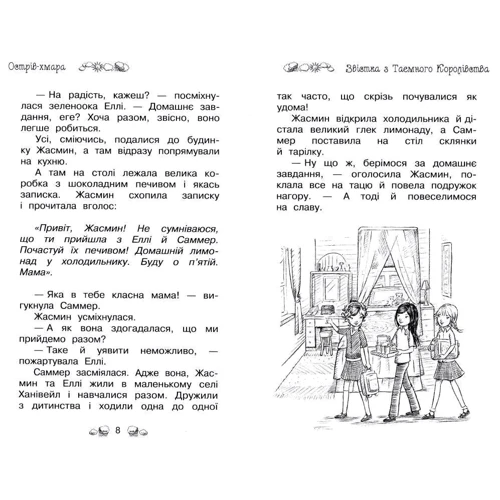 Острів-хмара

— На радість, кажеш? — посміхнулася зеленоока Еллі. — Домашнє завдання, еге? Хоча разом, звісно, воно легше робиться.

Усі, сміючись, подалися до будинку Жасмин, а там відразу попрямували на кухню.

А там на столі лежала велика коробка з шоколадним печивом і якась записка. Жасмин схопила записку і прочитала вголос:

«Привіт, Жасмин! Не сумніваюся, що ти прийшла з Еллі й Саммер. Почастуй їх печивом! Домашній лимонад у холодильнику. Буду о п'ятій. Мама».

— Яка в тебе класна мама! — вигукнула Саммер.

Жасмин усміхнулася.

— А як вона здогадалася, що ми прийдемо разом?

— Таке й уявити неможливо, — пожартувала Еллі.

Саммер засміялася. Адже вона, Жасмин та Еллі жили в маленькому селі Ханівейл і навчалися разом. Дружили з дитинства і ходили одна до одної

8

Звістка з Таємного Королівства

так часто, що скрізь почувалися як удома!

Жасмин відкрила холодильника й дістала великий глек лимонаду, а Саммер поставила на стіл склянки й тарілку.

— Ну що ж, берімося за домашнє завдання, — оголосила Жасмин, поклала все на тацю й повела подружок нагору. — А тоді й повеселимося на славу.